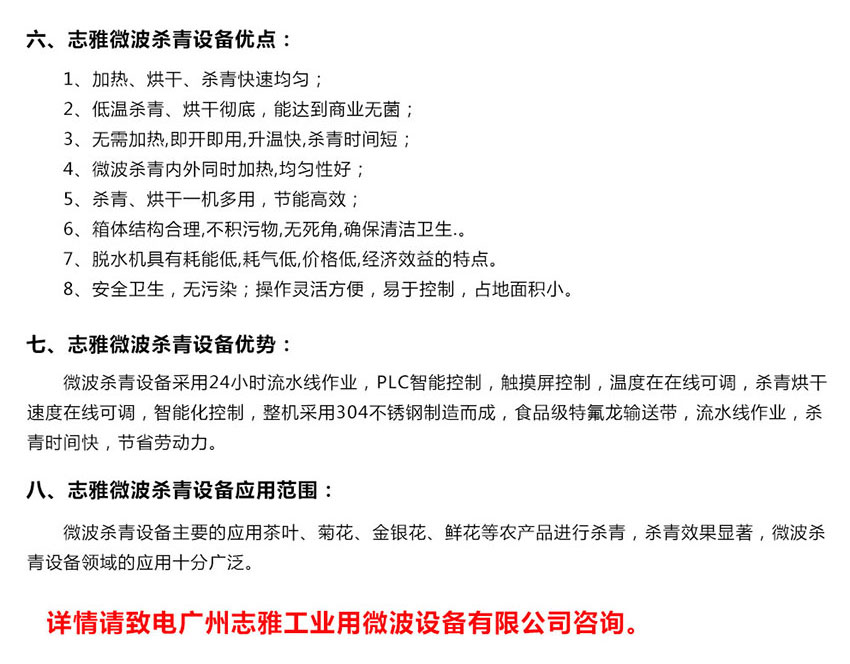 六、志雅微波杀青设备优点：

1、加热、烘干、杀青快速均匀；

2、低温杀青、烘干彻底，能达到商业无菌；

3、无需加热,即开即用,升温快,杀青时间短；

4、微波杀青内外同时加热,均匀性好；

5、杀青、烘干一机多用，节能高效；

6、箱体结构合理,不积污物,无死角,确保清洁卫生.。

7、脱水机具有耗能低,耗气低,价格低,经济效益的特点。

8、安全卫生，无污染；操作灵活方便，易于控制，占地面积小。

七、志雅微波杀青设备优势：

微波杀青设备采用24小时流水线作业，PLC智能控制，触摸屏控制，温度在在线可调，杀青烘干速度在线可调，智能化控制，整机采用304不锈钢制造而成，食品级特氟龙输送带，流水线作业，杀青时间快，节省劳动力。

八、志雅微波杀青设备应用范围：

微波杀青设备主要的应用茶叶、菊花、金银花、鲜花等农产品进行杀青，杀青效果显著，微波杀青设备领域的应用十分广泛。

详情请致电广州志雅工业用微波设备有限公司咨询。